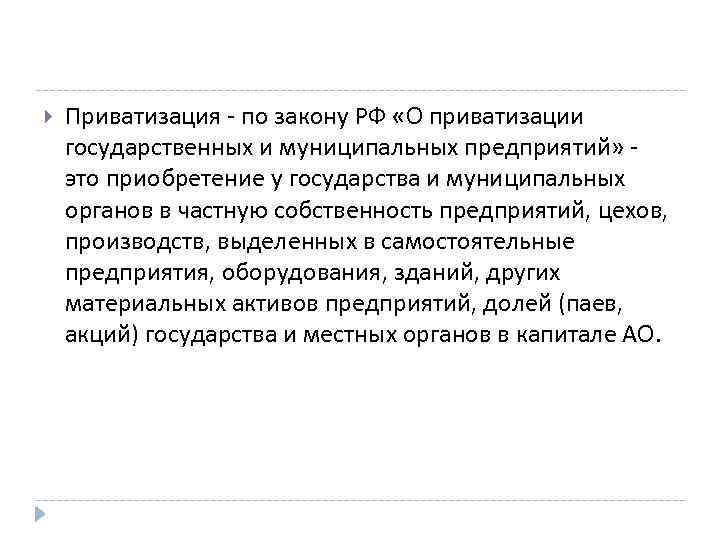 Приватизация - по закону РФ «О приватизации государственных и муниципальных предприятий» - это приобретение у государства и муниципальных органов в частную собственность предприятий, цехов, производств, выделенных в самостоятельные предприятия, оборудования, зданий, других материальных активов предприятий, долей (паев, акций) государства и местных органов в капитале АО.